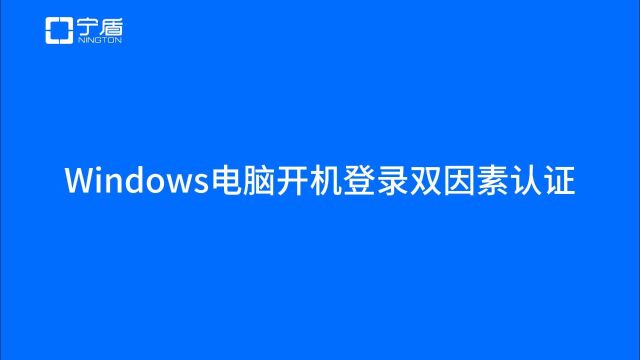 宁盾
NINGTON

Windows电脑开机登录双因素认证